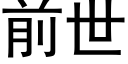 前世